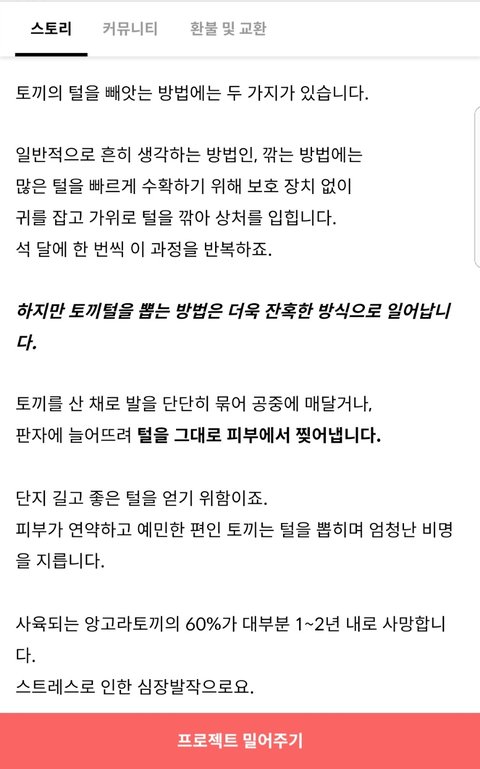 스토리 커뮤니티 환불 및 교환

토끼의 털을 빼앗는 방법에는 두 가지가 있습니다.

일반적으로 흔히 생각하는 방법인, 깎는 방법에는 많은 털을 빠르게 수확하기 위해 보호 장치 없이 귀를 잡고 가위로 털을 깎아 상처를 입힙니다. 석 달에 한 번씩 이 과정을 반복하죠.

하지만 토끼털을 뽑는 방법은 더욱 잔혹한 방식으로 일어납니다.

토끼를 산 채로 발을 단단히 묶어 공중에 매달거나, 판자에 늘어뜨려 털을 그대로 피부에서 찢어냅니다.

단지 길고 좋은 털을 얻기 위함이죠. 피부가 연약하고 예민한 편인 토끼는 털을 뽑히며 엄청난 비명을 지릅니다.

사육되는 앙고라토끼의 60%가 대부분 1~2년 내로 사망합니다.
스트레스로 인한 심장발작으로요.

프로젝트 밀어주기